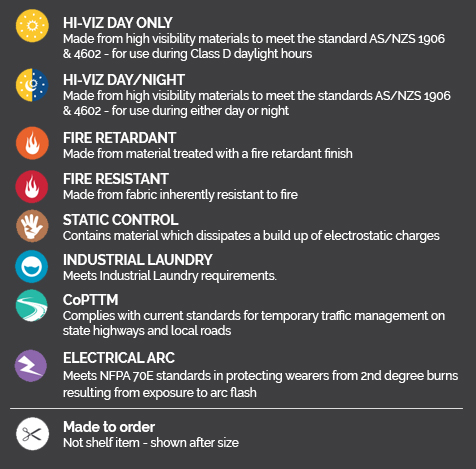 HI-VIZ DAY ONLY
Made from high visibility materials to meet the standard AS/NZS 1906 & 4602 - for use during Class D daylight hours

HI-VIZ DAY/NIGHT
Made from high visibility materials to meet the standards AS/NZS 1906 & 4602 - for use during either day or night

FIRE RETARDANT
Made from material treated with a fire retardant finish

FIRE RESISTANT
Made from fabric inherently resistant to fire

STATIC CONTROL
Contains material which dissipates a build up of electrostatic charges

INDUSTRIAL LAUNDRY
Meets Industrial Laundry requirements.

CoPTTM
Complies with current standards for temporary traffic management on state highways and local roads

ELECTRICAL ARC
Meets NFPA 70E standards in protecting wearers from 2nd degree burns resulting from exposure to arc flash

Made to order
Not shelf item - shown after size